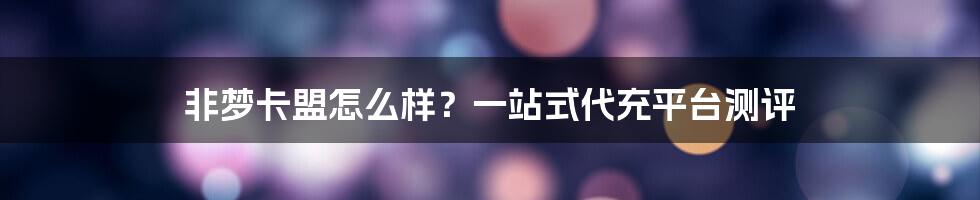 非梦卡盟怎么样？一站式代充平台测评